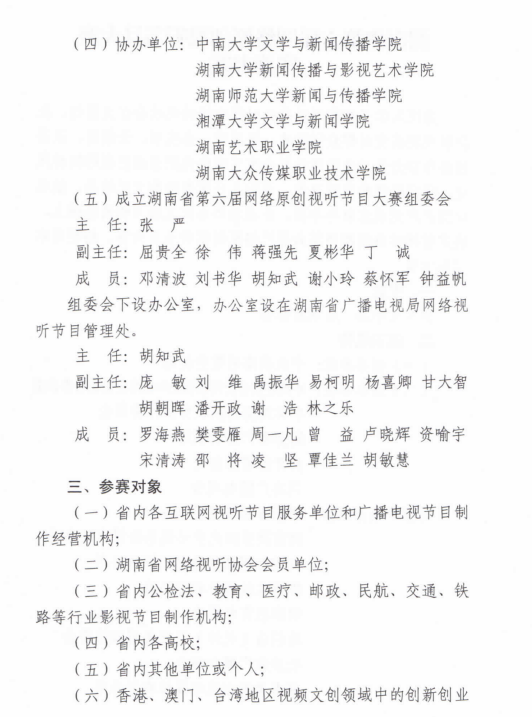 （四）协办单位：中南大学文学与新闻传播学院
湖南大学新闻传播与影视艺术学院
湖南师范大学新闻与传播学院
湘潭大学文学与新闻学院
湖南艺术职业学院
湖南大众传媒职业技术学院

（五）成立湖南省第六届网络原创视听节目大赛组委会

主　任：张　严

副主任：屈贵全　徐　伟　蒋强先　夏彬华　丁　诚

成　员：邓清波　刘书华　胡知武　谢小玲　蔡怀军　钟益帆

组委会下设办公室，办公室设在湖南省广播电视局网络视听节目管理处。

主　任：胡知武

副主任：庞　敏　刘　维　禹振华　易柯明　杨喜卿　甘大智　胡朝晖　潘开政　谢　浩　林之乐

成　员：罗海燕　樊雯雁　周一凡　曾　益　卢晓辉　资喻宇　宋清涛　邵　将　凌　坚　覃佳兰　胡敏慧

三、参赛对象

（一）省内各互联网视听节目服务单位和广播电视节目制作经营机构；

（二）湖南省网络视听协会会员单位；

（三）省内公检法、教育、医疗、邮政、民航、交通、铁路等行业影视节目制作机构；

（四）省内各高校；

（五）省内其他单位或个人；

（六）香港、澳门、台湾地区视频文创领域中的创新创业